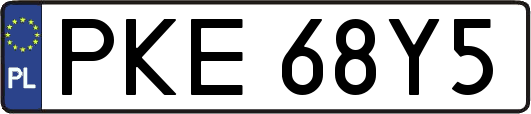 PL
PKE 68Y5